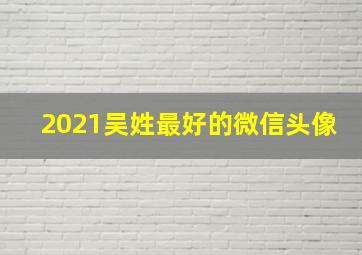 2021吴姓最好的微信头像